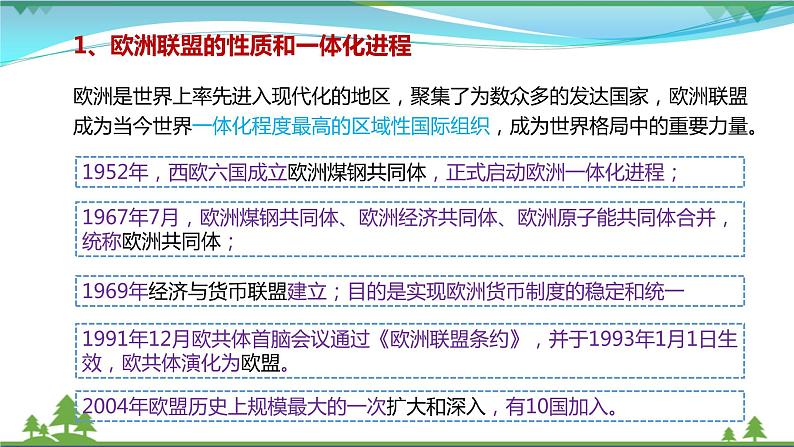 1、欧洲联盟的性质和一体化进程

欧洲是世界上率先进入现代化的地区，聚集了为数众多的发达国家，欧洲联盟成为当今世界一体化程度最高的区域性国际组织，成为世界格局中的重要力量。

1952年，西欧六国成立欧洲煤钢共同体，正式启动欧洲一体化进程；

1967年7月，欧洲煤钢共同体、欧洲经济共同体、欧洲原子能共同体合并，统称欧洲共同体；

1969年经济与货币联盟建立；目的是实现欧洲货币制度的稳定和统一

1991年12月欧共体首脑会议通过《欧洲联盟条约》，并于1993年1月1日生效，欧共体演化为欧盟。

2004年欧盟历史上规模最大的一次扩大和深入，有10国加入。